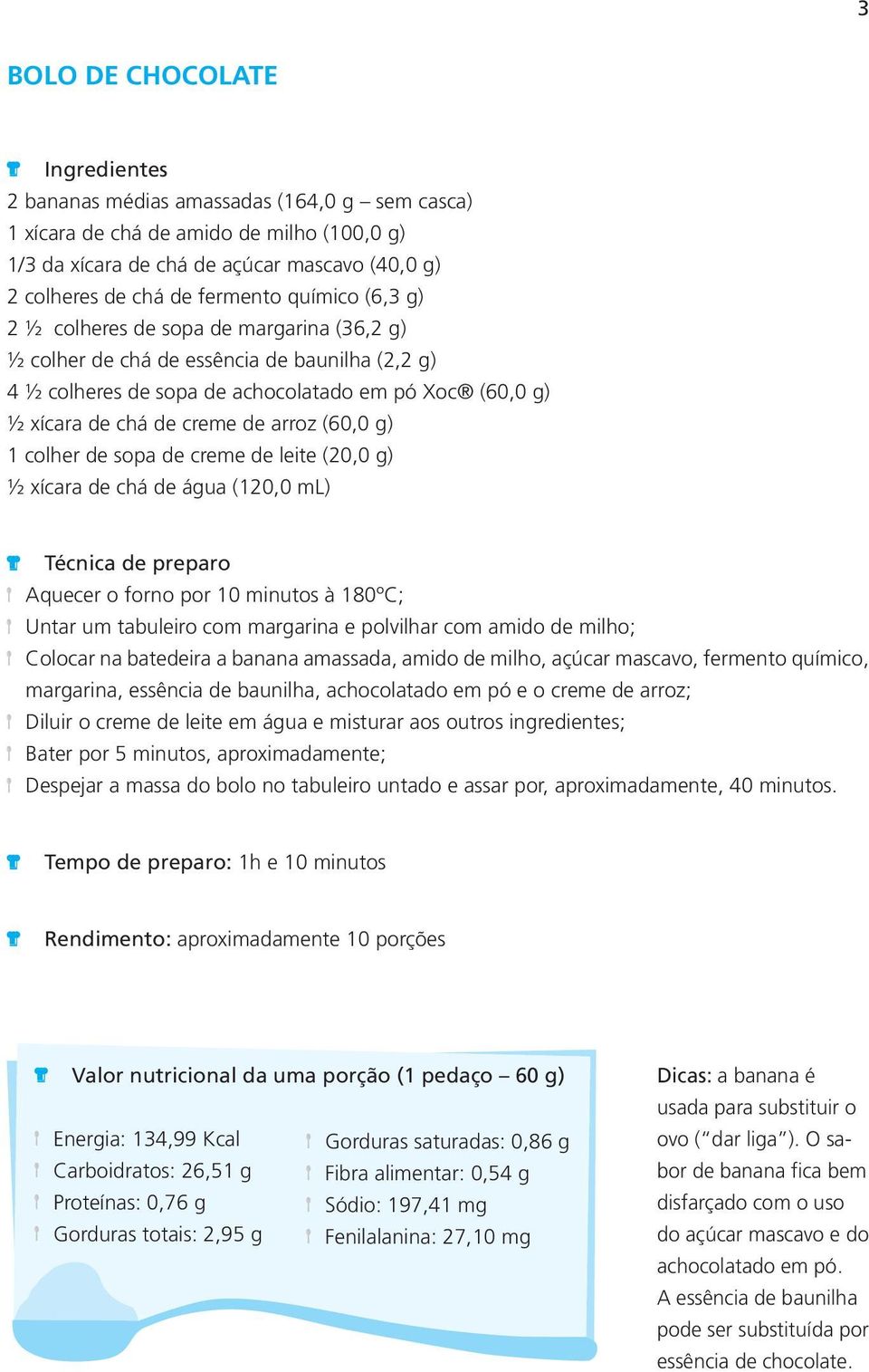 3

BOLO DE CHOCOLATE

Ingredientes
2 bananas médias amassadas (164,0 g – sem casca)
1 xícara de chá de amido de milho (100,0 g)
1/3 da xícara de chá de açúcar mascavo (40,0 g)
2 colheres de chá de fermento químico (6,3 g)
2 ½ colheres de sopa de margarina (36,2 g)
½ colher de chá de essência de baunilha (2,2 g)
4 ½ colheres de sopa de achocolatado em pó Xoc® (60,0 g)
½ xícara de chá de creme de arroz (60,0 g)
1 colher de sopa de creme de leite (20,0 g)
½ xícara de chá de água (120,0 mL)

Técnica de preparo
Aquecer o forno por 10 minutos à 180ºC;
Untar um tabuleiro com margarina e polvilhar com amido de milho;
Colocar na batedeira a banana amassada, amido de milho, açúcar mascavo, fermento químico, margarina, essência de baunilha, achocolatado em pó e o creme de arroz;
Diluir o creme de leite em água e misturar aos outros ingredientes;
Bater por 5 minutos, aproximadamente;
Despejar a massa do bolo no tabuleiro untado e assar por, aproximadamente, 40 minutos.

Tempo de preparo: 1h e 10 minutos

Rendimento: aproximadamente 10 porções

Valor nutricional da uma porção (1 pedaço – 60 g)

Energia: 134,99 Kcal
Carboidratos: 26,51 g
Proteínas: 0,76 g
Gorduras totais: 2,95 g

Gorduras saturadas: 0,86 g
Fibra alimentar: 0,54 g
Sódio: 197,41 mg
Fenilalanina: 27,10 mg

Dicas: a banana é usada para substituir o ovo ("dar liga"). O sabor de banana fica bem disfarçado com o uso do açúcar mascavo e do achocolatado em pó. A essência de baunilha pode ser substituída por essência de chocolate.